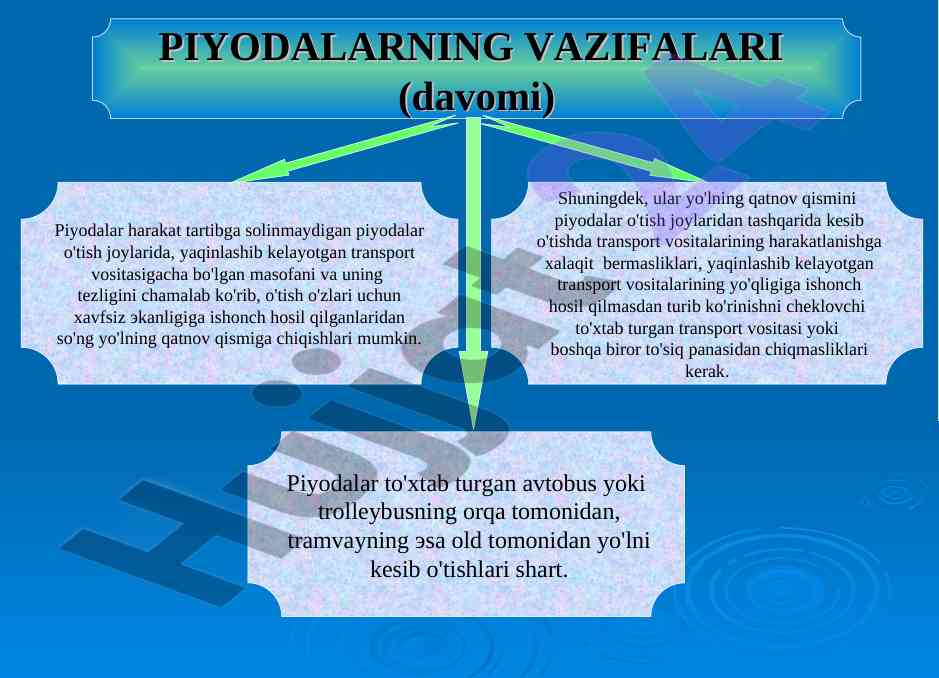 PIYODALARNING VAZIFALARI (davomi)

Piyodalar harakat tartibga solinmaydigan piyodalar o'tish joylarida, yaqinlashib kelayotgan transport vositasigacha bo'lgan masofani va uning tezligini chamalab ko'rib, o'tish o'zlari uchun xavfsiz эkanligiga ishonch hosil qilganlaridan so'ng yo'lning qatnov qismiga chiqishlari mumkin.

Shuningdek, ular yo'lning qatnov qismini piyodalar o'tish joylaridan tashqarida kesib o'tishda transport vositalarining harakatlanishga xalaqit bermasliklari, yaqinlashib kelayotgan transport vositalarining yo'qligiga ishonch hosil qilmasdan turib ko'rinishni cheklovchi to'xtab turgan transport vositasi yoki boshqa biror to'siq panasidan chiqmasliklari kerak.

Piyodalar to'xtab turgan avtobus yoki trolleybusning orqa tomonidan, tramvayning эsa old tomonidan yo'lni kesib o'tishlari shart.

Hujjat.uz